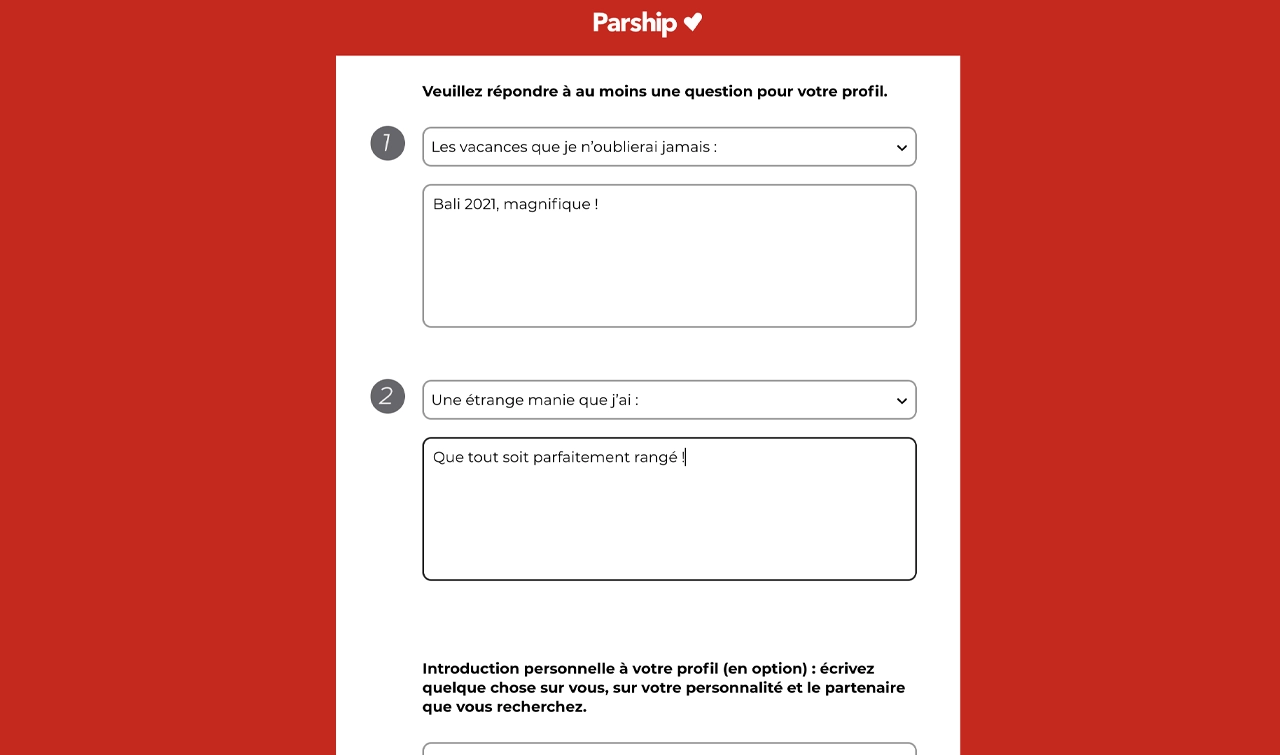 Parship

Veuillez répondre à au moins une question pour votre profil.

1

Les vacances que je n'oublierai jamais :

Bali 2021, magnifique !

2

Une étrange manie que j'ai :

Que tout soit parfaitement rangé !

Introduction personnelle à votre profil (en option) : écrivez quelque chose sur vous, sur votre personnalité et le partenaire que vous recherchez.